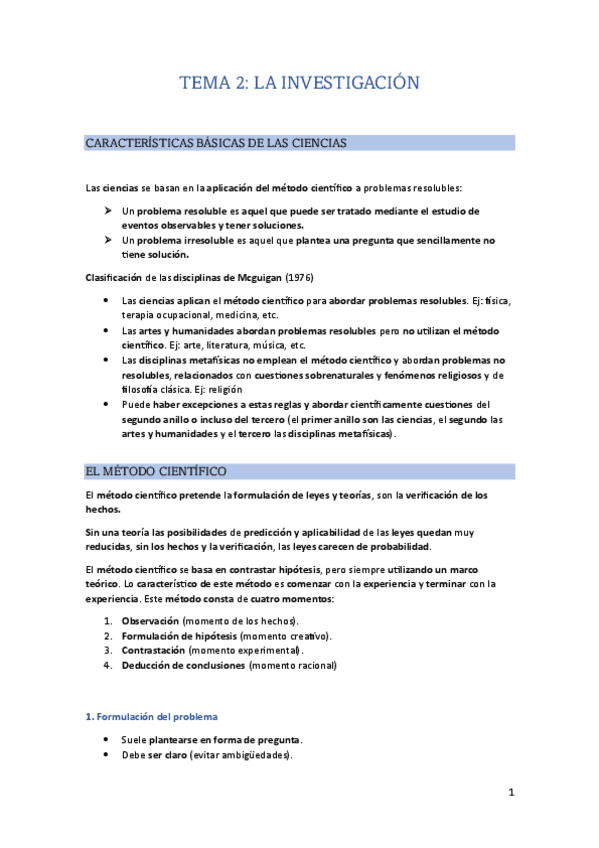 TEMA 2: LA INVESTIGACIÓN

CARACTERÍSTICAS BÁSICAS DE LAS CIENCIAS

Las ciencias se basan en la aplicación del método científico a problemas resolubles:

➢ Un problema resoluble es aquel que puede ser tratado mediante el estudio de eventos observables y tener soluciones.
➢ Un problema irresoluble es aquel que plantea una pregunta que sencillamente no tiene solución.

Clasificación de las disciplinas de Mcguigan (1976)

• Las ciencias aplican el método científico para abordar problemas resolubles. Ej: física, terapia ocupacional, medicina, etc.
• Las artes y humanidades abordan problemas resolubles pero no utilizan el método científico. Ej: arte, literatura, música, etc.
• Las disciplinas metafísicas no emplean el método científico y abordan problemas no resolubles, relacionados con cuestiones sobrenaturales y fenómenos religiosos y de filosofía clásica. Ej: religión
• Puede haber excepciones a estas reglas y abordar científicamente cuestiones del segundo anillo o incluso del tercero (el primer anillo son las ciencias, el segundo las artes y humanidades y el tercero las disciplinas metafísicas).

EL MÉTODO CIENTÍFICO

El método científico pretende la formulación de leyes y teorías, son la verificación de los hechos.

Sin una teoría las posibilidades de predicción y aplicabilidad de las leyes quedan muy reducidas, sin los hechos y la verificación, las leyes carecen de probabilidad.

El método científico se basa en contrastar hipótesis, pero siempre utilizando un marco teórico. Lo característico de este método es comenzar con la experiencia y terminar con la experiencia. Este método consta de cuatro momentos:

1. Observación (momento de los hechos).
2. Formulación de hipótesis (momento creativo).
3. Contrastación (momento experimental).
4. Deducción de conclusiones (momento racional)

1. Formulación del problema

• Suele plantearse en forma de pregunta.
• Debe ser claro (evitar ambigüedades).

1